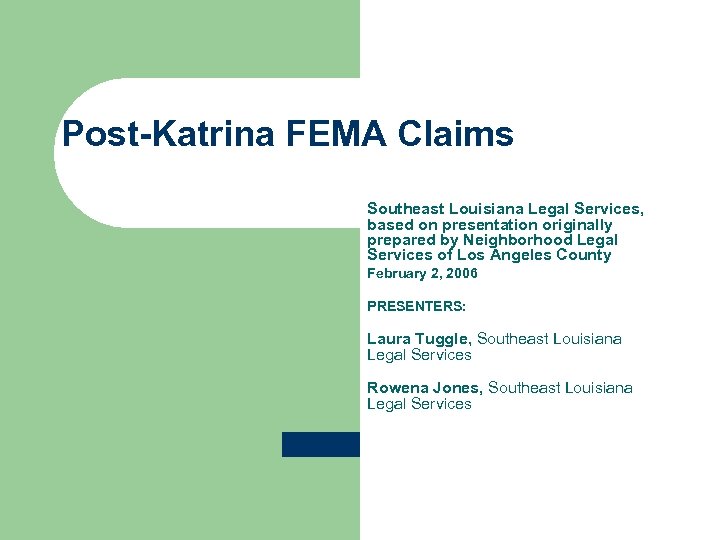 Post-Katrina FEMA Claims

Southeast Louisiana Legal Services, based on presentation originally prepared by Neighborhood Legal Services of Los Angeles County

February 2, 2006

PRESENTERS:

Laura Tuggle, Southeast Louisiana Legal Services

Rowena Jones, Southeast Louisiana Legal Services